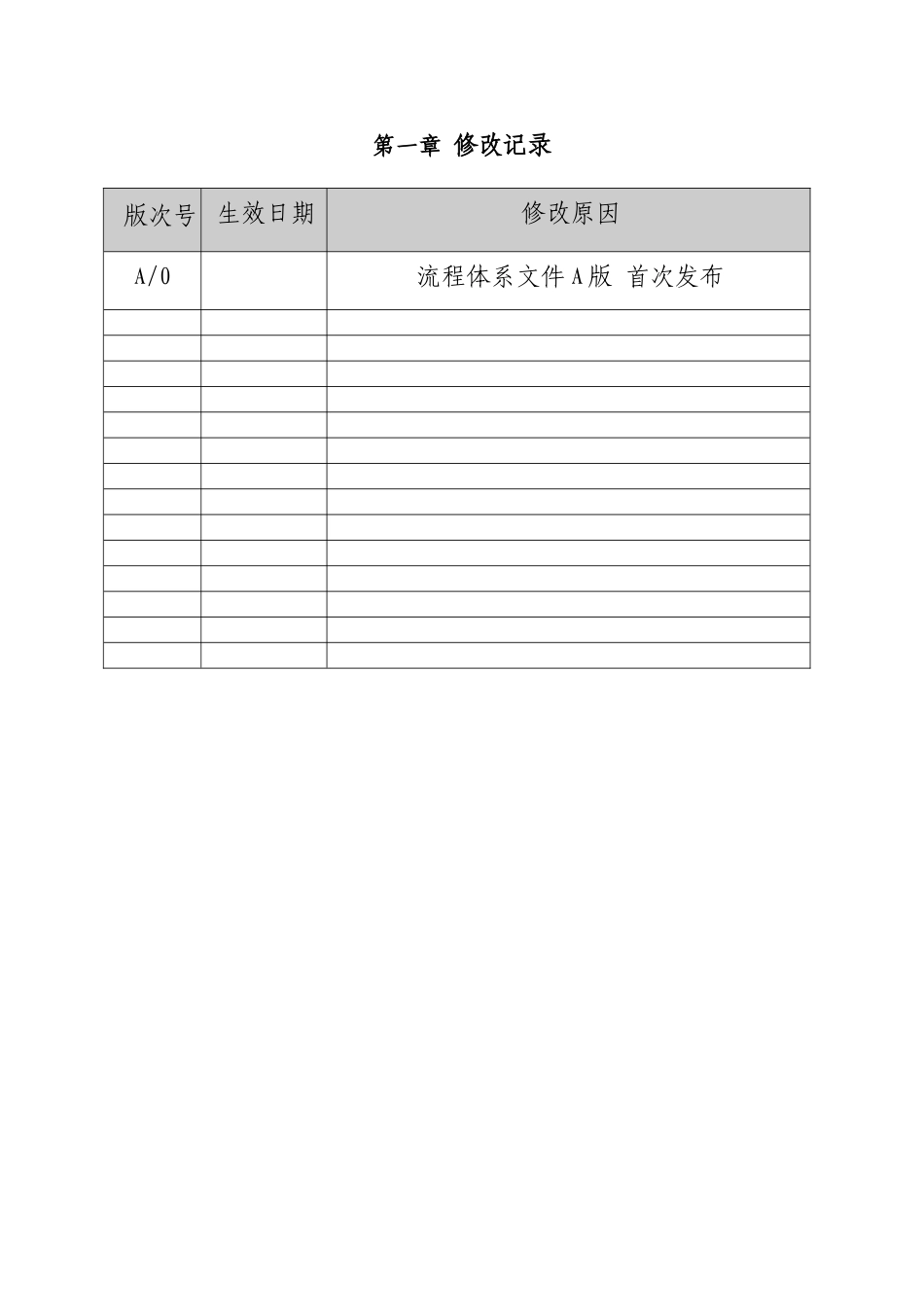 第一章 修改记录

| 版次号 | 生效日期 | 修改原因 |
|---|---|---|
| A/0 | | 流程体系文件A版 首次发布 |
| | | |
| | | |
| | | |
| | | |
| | | |
| | | |
| | | |
| | | |
| | | |
| | | |
| | | |
| | | |
| | | |
| | | |